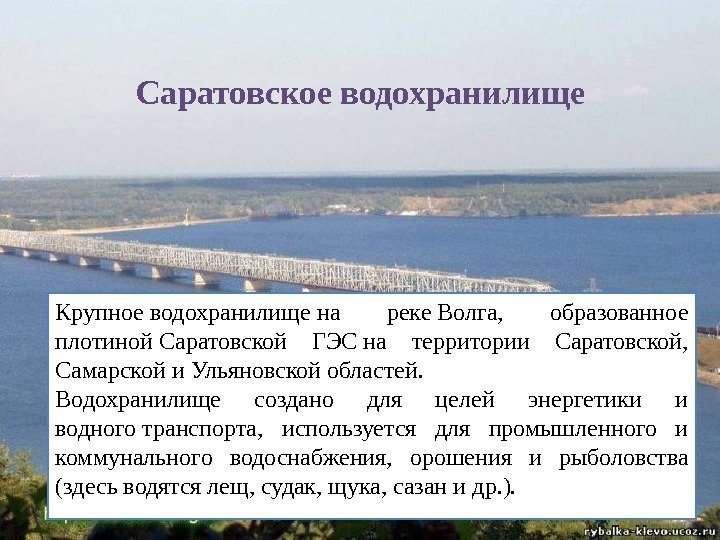 Саратовское водохранилище

Крупное водохранилище на реке Волга, образованное плотиной Саратовской ГЭС на территории Саратовской, Самарской и Ульяновской областей.

Водохранилище создано для целей энергетики и водного транспорта, используется для промышленного и коммунального водоснабжения, орошения и рыболовства (здесь водятся лещ, судак, щука, сазан и др.).

rybalka-klevo.ucoz.ru